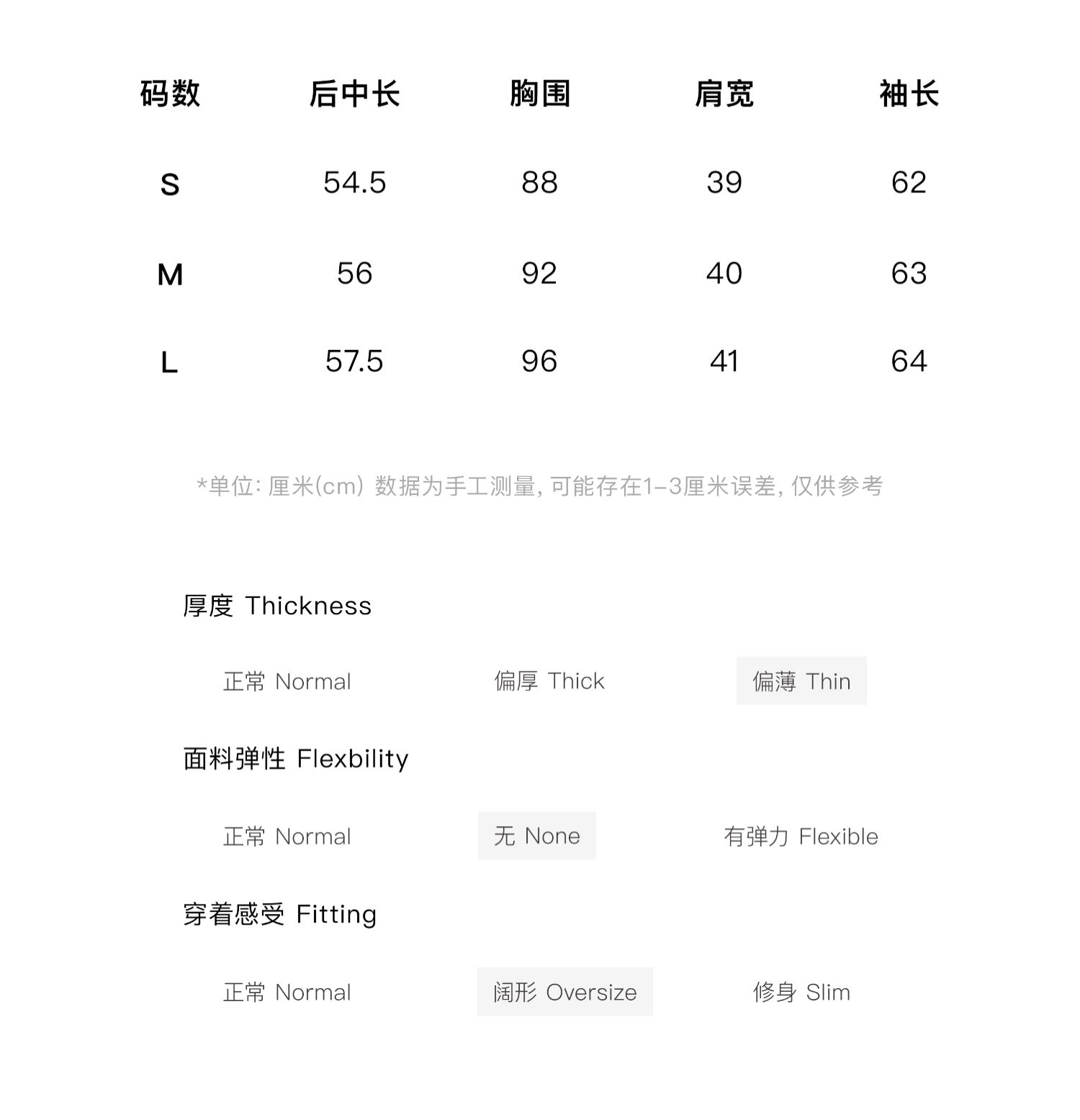 | 码数 | 后中长 | 胸围 | 肩宽 | 袖长 |
|---|---|---|---|---|
| S | 54.5 | 88 | 39 | 62 |
| M | 56 | 92 | 40 | 63 |
| L | 57.5 | 96 | 41 | 64 |

*单位: 厘米(cm) 数据为手工测量, 可能存在1-3厘米误差, 仅供参考

厚度 Thickness

正常 Normal　偏厚 Thick　偏薄 Thin

面料弹性 Flexbility

正常 Normal　无 None　有弹力 Flexible

穿着感受 Fitting

正常 Normal　阔形 Oversize　修身 Slim